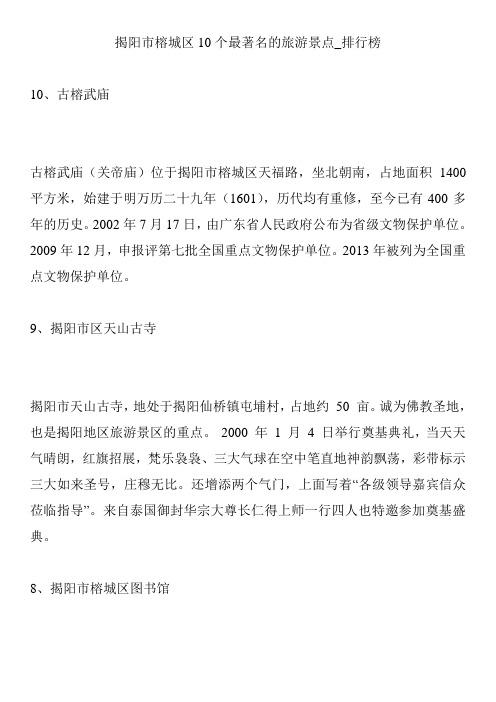 揭阳市榕城区10个最著名的旅游景点_排行榜

10、古榕武庙

古榕武庙（关帝庙）位于揭阳市榕城区天福路，坐北朝南，占地面积 1400 平方米，始建于明万历二十九年（1601），历代均有重修，至今已有 400 多年的历史。2002 年 7 月 17 日，由广东省人民政府公布为省级文物保护单位。2009 年 12 月，申报评第七批全国重点文物保护单位。2013 年被列为全国重点文物保护单位。

9、揭阳市区天山古寺

揭阳市天山古寺，地处于揭阳仙桥镇屯埔村，占地约 50 亩。诚为佛教圣地，也是揭阳地区旅游景区的重点。 2000 年 1 月 4 日举行奠基典礼，当天天气晴朗，红旗招展，梵乐袅袅、三大气球在空中笔直地神韵飘荡，彩带标示三大如来圣号，庄穆无比。还增添两个气门，上面写着“各级领导嘉宾信众莅临指导”。来自泰国御封华宗大尊长仁得上师一行四人也特邀参加奠基盛典。

8、揭阳市榕城区图书馆